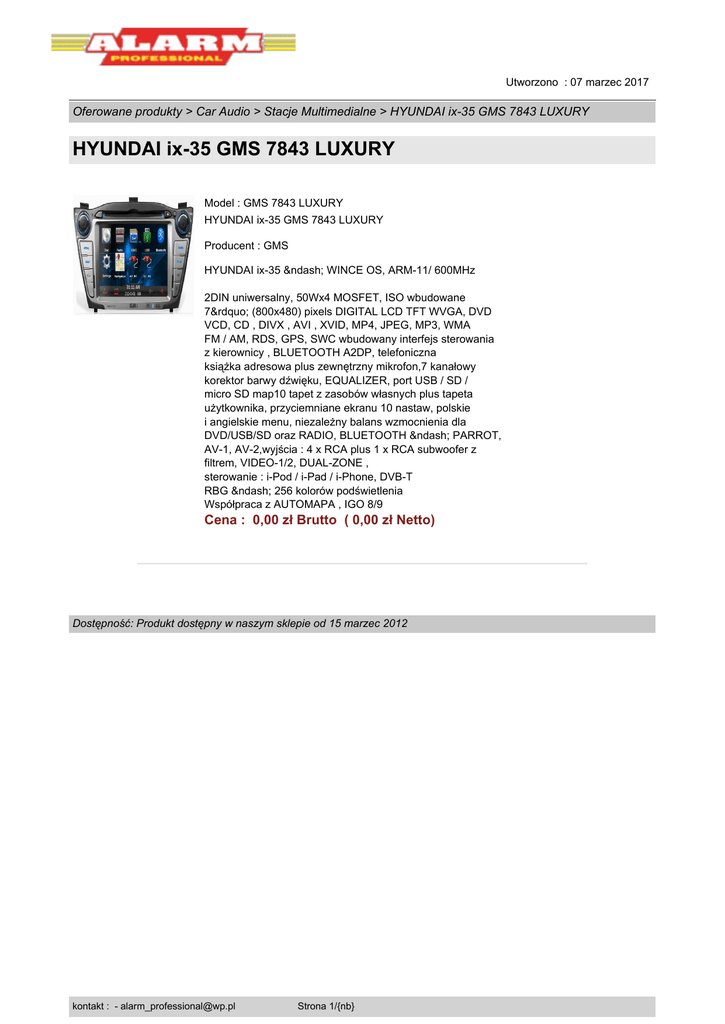 ALARM
PROFESSIONAL

Utworzono : 07 marzec 2017

Oferowane produkty > Car Audio > Stacje Multimedialne > HYUNDAI ix-35 GMS 7843 LUXURY

HYUNDAI ix-35 GMS 7843 LUXURY

Model : GMS 7843 LUXURY
HYUNDAI ix-35 GMS 7843 LUXURY

Producent : GMS

HYUNDAI ix-35 &ndash; WINCE OS, ARM-11/ 600MHz

2DIN uniwersalny, 50Wx4 MOSFET, ISO wbudowane 7&rdquo; (800x480) pixels DIGITAL LCD TFT WVGA, DVD VCD, CD , DIVX , AVI , XVID, MP4, JPEG, MP3, WMA FM / AM, RDS, GPS, SWC wbudowany interfejs sterowania z kierownicy , BLUETOOTH A2DP, telefoniczna książka adresowa plus zewnętrzny mikrofon,7 kanałowy korektor barwy dźwięku, EQUALIZER, port USB / SD / micro SD map10 tapet z zasobów własnych plus tapeta użytkownika, przyciemniane ekranu 10 nastaw, polskie i angielskie menu, niezależny balans wzmocnienia dla DVD/USB/SD oraz RADIO, BLUETOOTH &ndash; PARROT, AV-1, AV-2,wyjścia : 4 x RCA plus 1 x RCA subwoofer z filtrem, VIDEO-1/2, DUAL-ZONE , sterowanie : i-Pod / i-Pad / i-Phone, DVB-T RBG &ndash; 256 kolorów podświetlenia Współpraca z AUTOMAPA , IGO 8/9
Cena : 0,00 zł Brutto ( 0,00 zł Netto)

Dostępność: Produkt dostępny w naszym sklepie od 15 marzec 2012

kontakt : - alarm_professional@wp.pl Strona 1/{nb}